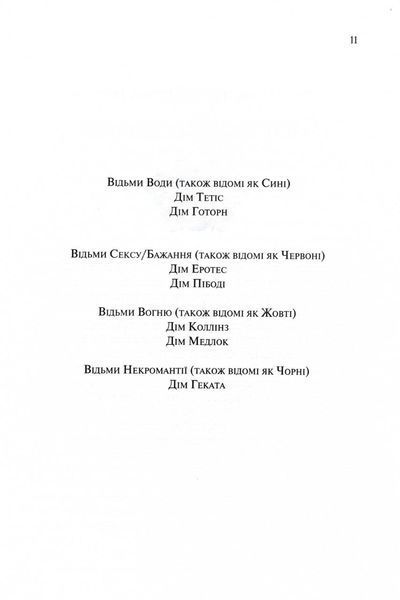 11

Відьми Води (також відомі як Сині)
Дім Тетіс
Дім Готорн

Відьми Сексу/Бажання (також відомі як Червоні)
Дім Еротес
Дім Пібоді

Відьми Вогню (також відомі як Жовті)
Дім Коллінз
Дім Медлок

Відьми Некромантії (також відомі як Чорні)
Дім Геката